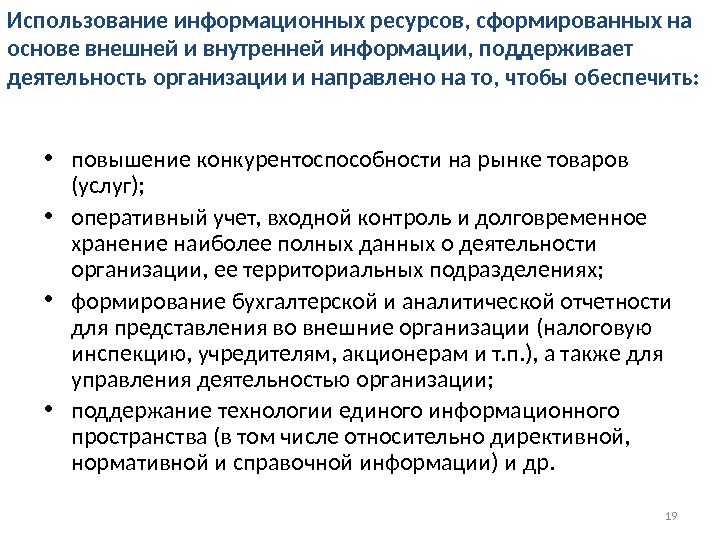 Использование информационных ресурсов, сформированных на основе внешней и внутренней информации, поддерживает деятельность организации и направлено на то, чтобы обеспечить:

• повышение конкурентоспособности на рынке товаров (услуг);
• оперативный учет, входной контроль и долговременное хранение наиболее полных данных о деятельности организации, ее территориальных подразделениях;
• формирование бухгалтерской и аналитической отчетности для представления во внешние организации (налоговую инспекцию, учредителям, акционерам и т.п.), а также для управления деятельностью организации;
• поддержание технологии единого информационного пространства (в том числе относительно директивной, нормативной и справочной информации) и др.

19